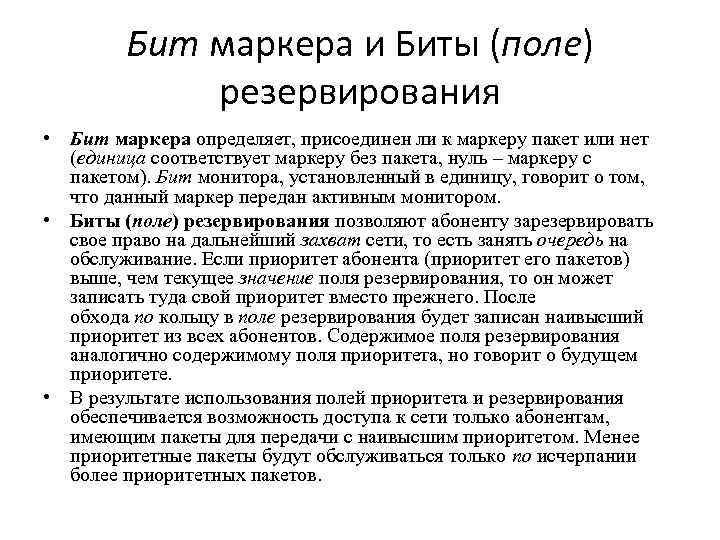 Бит маркера и Биты (поле) резервирования

• Бит маркера определяет, присоединен ли к маркеру пакет или нет (единица соответствует маркеру без пакета, нуль – маркеру с пакетом). Бит монитора, установленный в единицу, говорит о том, что данный маркер передан активным монитором.

• Биты (поле) резервирования позволяют абоненту зарезервировать свое право на дальнейший захват сети, то есть занять очередь на обслуживание. Если приоритет абонента (приоритет его пакетов) выше, чем текущее значение поля резервирования, то он может записать туда свой приоритет вместо прежнего. После обхода по кольцу в поле резервирования будет записан наивысший приоритет из всех абонентов. Содержимое поля резервирования аналогично содержимому поля приоритета, но говорит о будущем приоритете.

• В результате использования полей приоритета и резервирования обеспечивается возможность доступа к сети только абонентам, имеющим пакеты для передачи с наивысшим приоритетом. Менее приоритетные пакеты будут обслуживаться только по исчерпании более приоритетных пакетов.